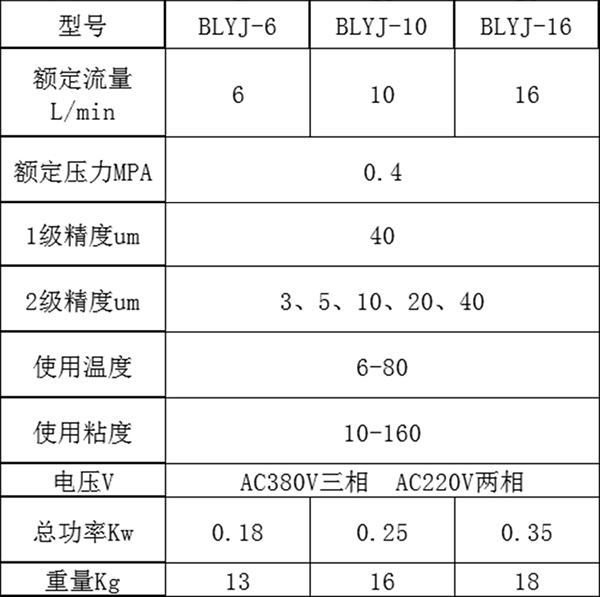 | 型号 | BLYJ-6 | BLYJ-10 | BLYJ-16 |
|---|---|---|---|
| 额定流量 L/min | 6 | 10 | 16 |
| 额定压力MPA | 0.4 | | |
| 1级精度um | 40 | | |
| 2级精度um | 3、5、10、20、40 | | |
| 使用温度 | 6-80 | | |
| 使用粘度 | 10-160 | | |
| 电压V | AC380V三相 AC220V两相 | | |
| 总功率Kw | 0.18 | 0.25 | 0.35 |
| 重量Kg | 13 | 16 | 18 |